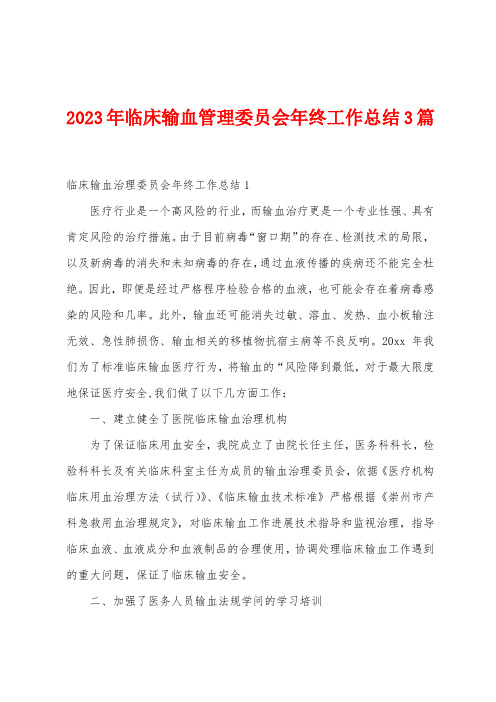 2023年临床输血管理委员会年终工作总结3篇

临床输血治理委员会年终工作总结1

医疗行业是一个高风险的行业，而输血治疗更是一个专业性强、具有肯定风险的治疗措施。由于目前病毒“窗口期”的存在、检测技术的局限，以及新病毒的消失和未知病毒的存在，通过血液传播的疾病还不能完全杜绝。因此，即便是经过严格程序检验合格的血液，也可能会存在着病毒感染的风险和几率。此外，输血还可能消失过敏、溶血、发热、血小板输注无效、急性肺损伤、输血相关的移植物抗宿主病等不良反响。20xx 年我们为了标准临床输血医疗行为，将输血的“风险降到最低，对于最大限度地保证医疗安全，我们做了以下几方面工作：

一、建立健全了医院临床输血治理机构

为了保证临床用血安全，我院成立了由院长任主任，医务科科长，检验科科长及有关临床科室主任为成员的输血治理委员会，依据《医疗机构临床用血治理方法（试行）》、《临床输血技术标准》严格根据《崇州市产科急救用血治理规定》，对临床输血工作进展技术指导和监视治理，指导临床血液、血液成分和血液制品的合理使用，协调处理临床输血工作遇到的重大问题，保证了临床输血安全。

二、加强了医务人员输血法规学问的学习培训